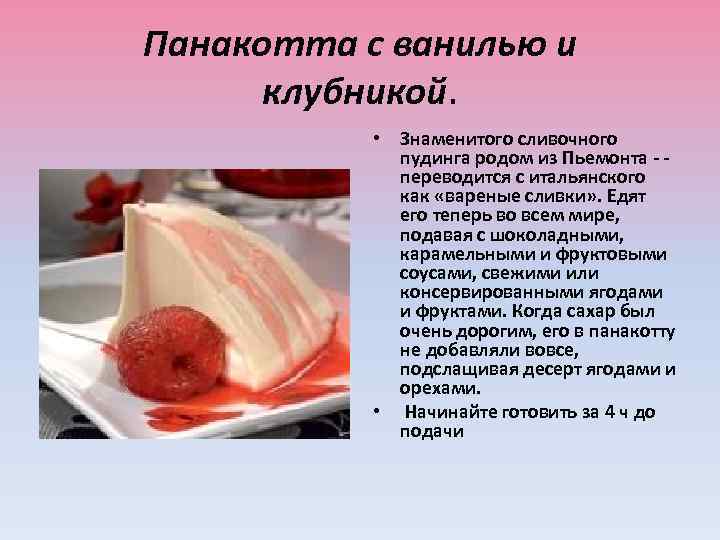 Панакотта с ванилью и клубникой.

• Знаменитого сливочного пудинга родом из Пьемонта - - переводится с итальянского как «вареные сливки». Едят его теперь во всем мире, подавая с шоколадными, карамельными и фруктовыми соусами, свежими или консервированными ягодами и фруктами. Когда сахар был очень дорогим, его в панакотту не добавляли вовсе, подслащивая десерт ягодами и орехами.

• Начинайте готовить за 4 ч до подачи